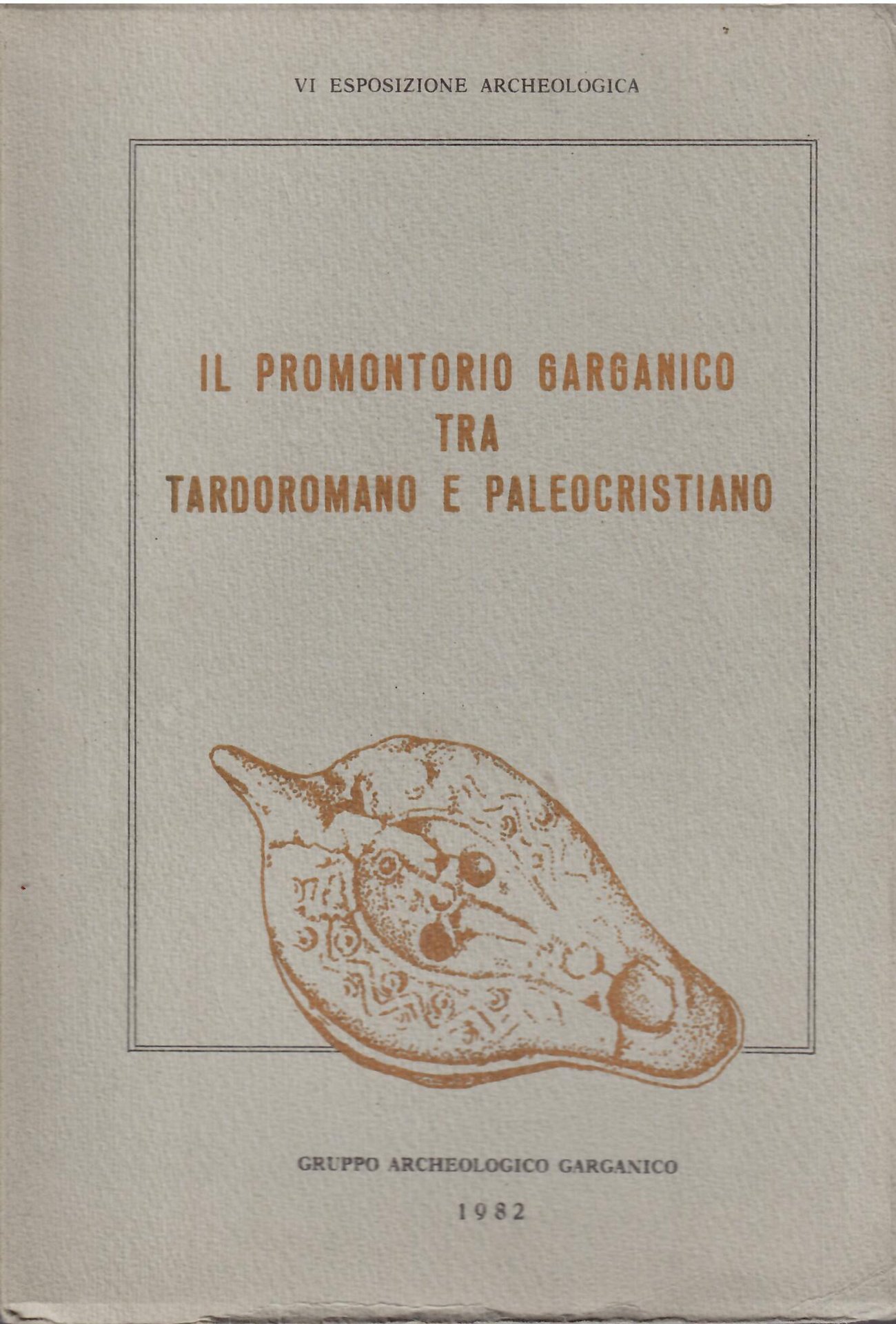 VI ESPOSIZIONE ARCHEOLOGICA

IL PROMONTORIO GARGANICO
TRA
TARDOROMANO E PALEOCRISTIANO

GRUPPO ARCHEOLOGICO GARGANICO

1982